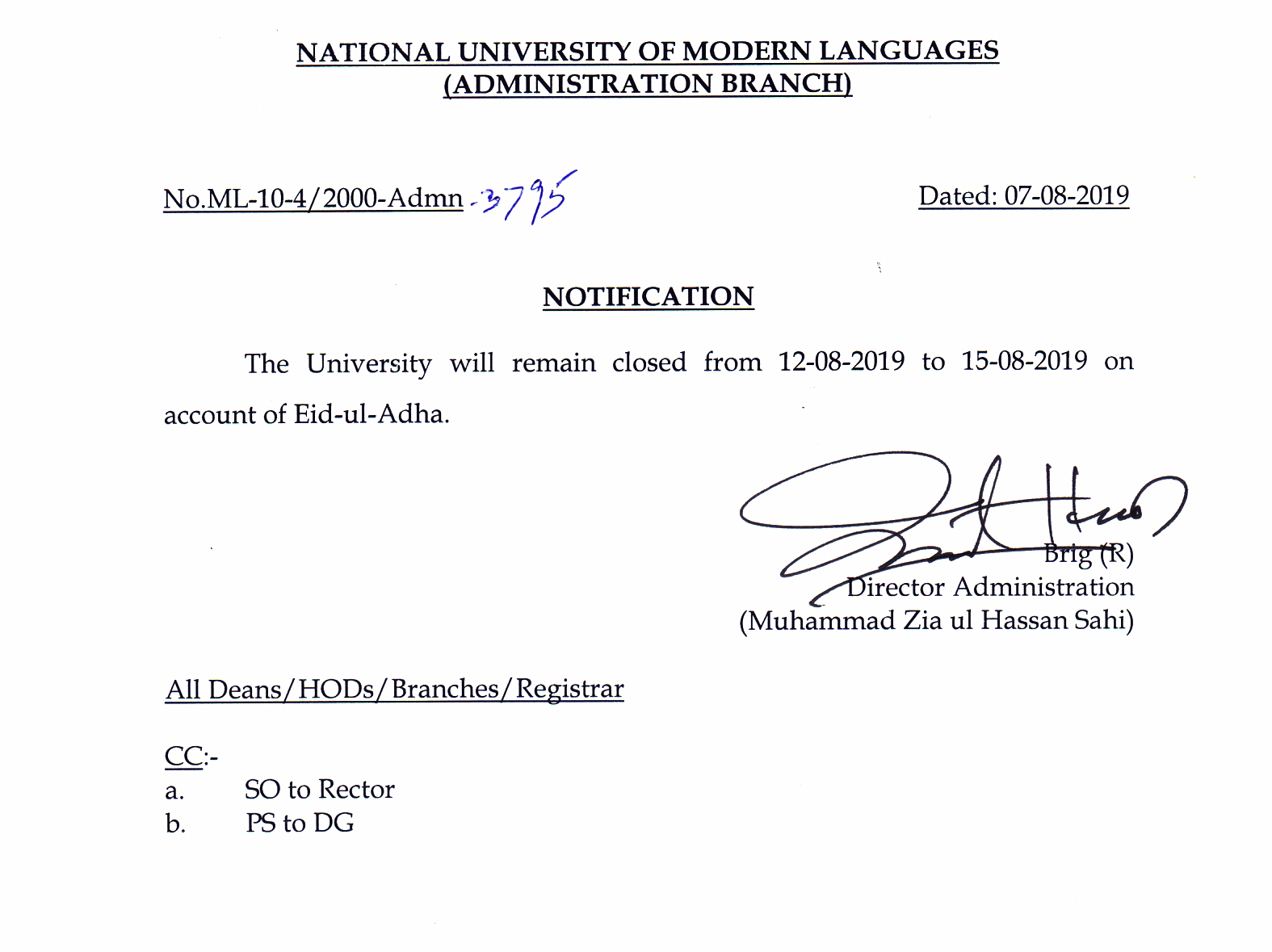 NATIONAL UNIVERSITY OF MODERN LANGUAGES
(ADMINISTRATION BRANCH)

No.ML-10-4/2000-Admn-3795

Dated: 07-08-2019

NOTIFICATION

The University will remain closed from 12-08-2019 to 15-08-2019 on account of Eid-ul-Adha.

Brig (R)
Director Administration
(Muhammad Zia ul Hassan Sahi)

All Deans/HODs/Branches/Registrar

CC:-
a. SO to Rector
b. PS to DG